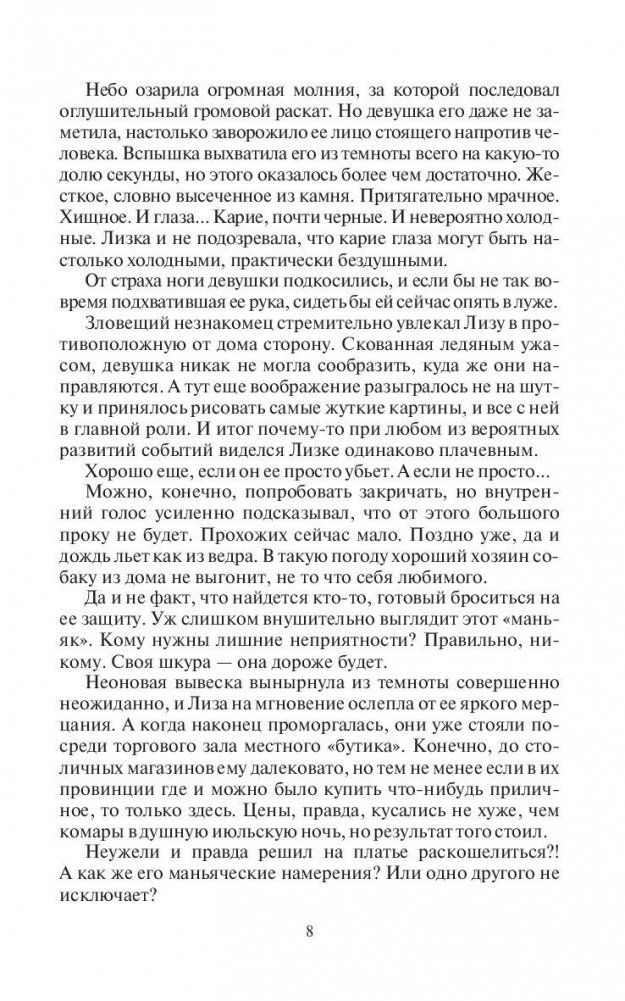 Небо озарила огромная молния, за которой последовал оглушительный громовой раскат. Но девушка его даже не заметила, настолько заворожило ее лицо стоящего напротив человека. Вспышка выхватила его из темноты всего на какую-то долю секунды, но этого оказалось более чем достаточно. Жесткое, словно высеченное из камня. Притягательно мрачное. Хищное. И глаза... Карие, почти черные. И невероятно холодные. Лизка и не подозревала, что карие глаза могут быть настолько холодными, практически бездушными.

От страха ноги девушки подкосились, и если бы не так вовремя подхватившая ее рука, сидеть бы ей сейчас опять в луже.

Зловещий незнакомец стремительно увлекал Лизу в противоположную от дома сторону. Скованная ледяным ужасом, девушка никак не могла сообразить, куда же они направляются. А тут еще воображение разыгралось не на шутку и принялось рисовать самые жуткие картины, и все с ней в главной роли. И итог почему-то при любом из вероятных развитий событий виделся Лизке одинаково плачевным.

Хорошо еще, если он ее просто убьет. А если не просто...

Можно, конечно, попробовать закричать, но внутренний голос усиленно подсказывал, что от этого большого проку не будет. Прохожих сейчас мало. Поздно уже, да и дождь льет как из ведра. В такую погоду хороший хозяин собаку из дома не выгонит, не то что себя любимого.

Да и не факт, что найдется кто-то, готовый броситься на ее защиту. Уж слишком внушительно выглядит этот «маньяк». Кому нужны лишние неприятности? Правильно, никому. Своя шкура — она дороже будет.

Неоновая вывеска вынырнула из темноты совершенно неожиданно, и Лиза на мгновение ослепла от ее яркого мерцания. А когда наконец проморгалась, они уже стояли посреди торгового зала местного «бутика». Конечно, до столичных магазинов ему далековато, но тем не менее если в их провинции где и можно было купить что-нибудь приличное, то только здесь. Цены, правда, кусались не хуже, чем комары в душную июльскую ночь, но результат того стоил.

Неужели и правда решил на платье раскошелиться?! А как же его маньяческие намерения? Или одно другого не исключает?

8